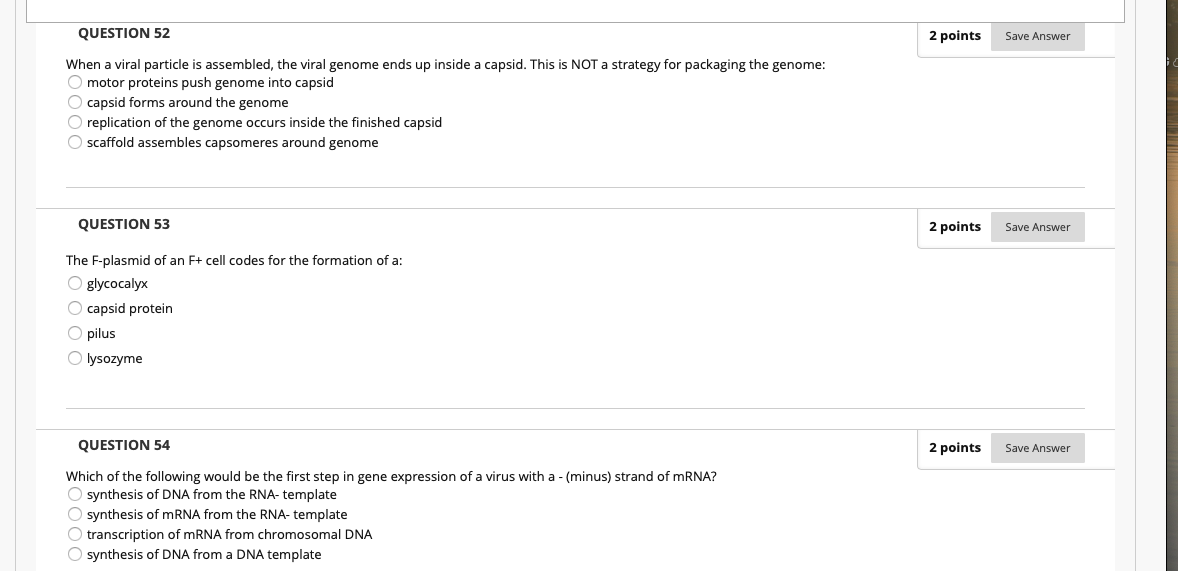 QUESTION 52

2 points Save Answer

When a viral particle is assembled, the viral genome ends up inside a capsid. This is NOT a strategy for packaging the genome:
motor proteins push genome into capsid
capsid forms around the genome
replication of the genome occurs inside the finished capsid
scaffold assembles capsomeres around genome

QUESTION 53

2 points Save Answer

The F-plasmid of an F+ cell codes for the formation of a:
glycocalyx
capsid protein
pilus
lysozyme

QUESTION 54

2 points Save Answer

Which of the following would be the first step in gene expression of a virus with a - (minus) strand of mRNA?
synthesis of DNA from the RNA- template
synthesis of mRNA from the RNA- template
transcription of mRNA from chromosomal DNA
synthesis of DNA from a DNA template